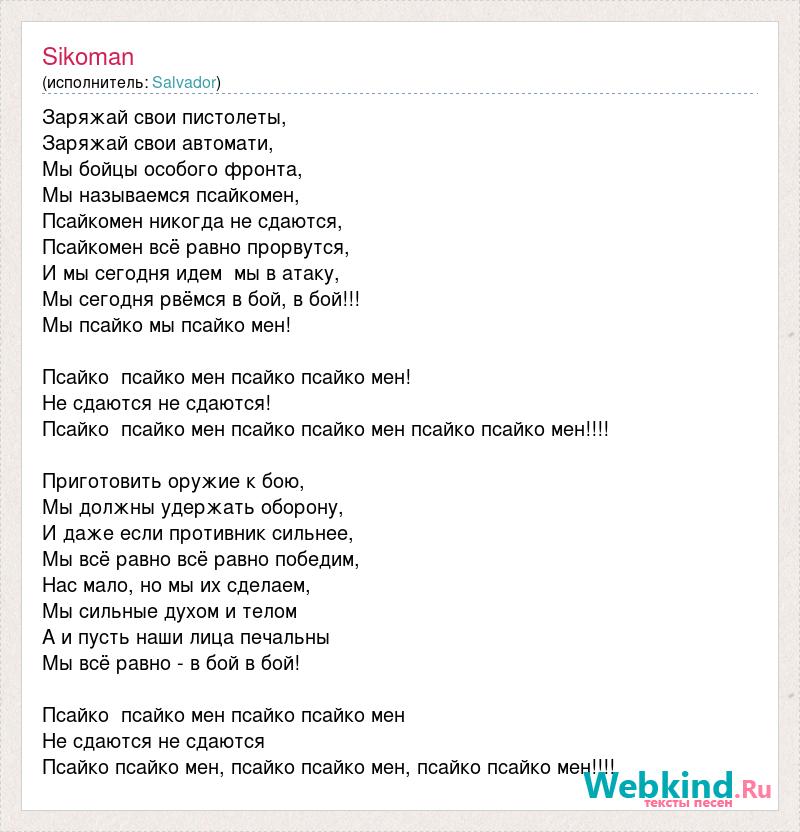 Sikoman
(исполнитель: Salvador)

Заряжай свои пистолеты,
Заряжай свои автомати,
Мы бойцы особого фронта,
Мы называемся псайкомен,
Псайкомен никогда не сдаются,
Псайкомен всё равно прорвутся,
И мы сегодня идем мы в атаку,
Мы сегодня рвёмся в бой, в бой!!!
Мы псайко мы псайко мен!

Псайко псайко мен псайко псайко мен!
Не сдаются не сдаются!
Псайко псайко мен псайко псайко мен псайко псайко мен!!!!

Приготовить оружие к бою,
Мы должны удержать оборону,
И даже если противник сильнее,
Мы всё равно всё равно победим,
Нас мало, но мы их сделаем,
Мы сильные духом и телом
А и пусть наши лица печальны
Мы всё равно - в бой в бой!

Псайко псайко мен псайко псайко мен
Не сдаются не сдаются
Псайко псайко мен, псайко псайко мен, псайко псайко мен!!!!

Webkind.Ru
тексты песен